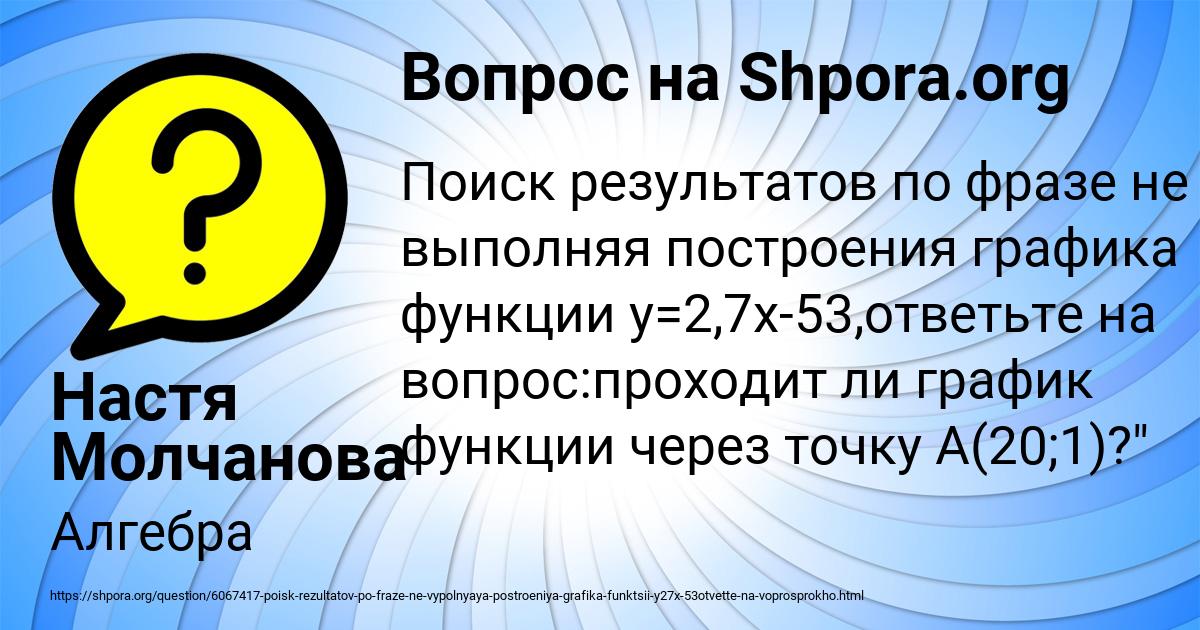 Вопрос на Shpora.org

?

Поиск результатов по фразе не выполняя построения графика функции y=2,7x-53,ответьте на вопрос:проходит ли график функции через точку А(20;1)?"

Настя Молчанова

Алгебра

https://shpora.org/question/6067417-poisk-rezultatov-po-fraze-ne-vypolnyaya-postroeniya-grafika-funktsii-y27x-53otvette-na-voprosprokho.html